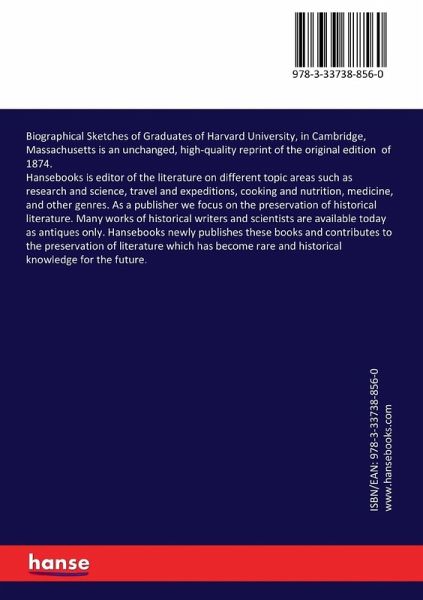 978-3-33738-856-0

Biographical Sketches of Graduates of Harvard University, in Cambridge, Massachusetts is an unchanged, high-quality reprint of the original edition of 1874.
Hansebooks is editor of the literature on different topic areas such as research and science, travel and expeditions, cooking and nutrition, medicine, and other genres. As a publisher we focus on the preservation of historical literature. Many works of historical writers and scientists are available today as antiques only. Hansebooks newly publishes these books and contributes to the preservation of literature which has become rare and historical knowledge for the future.

ISBN/EAN: 978-3-33738-856-0
www.hansebooks.com

hanse